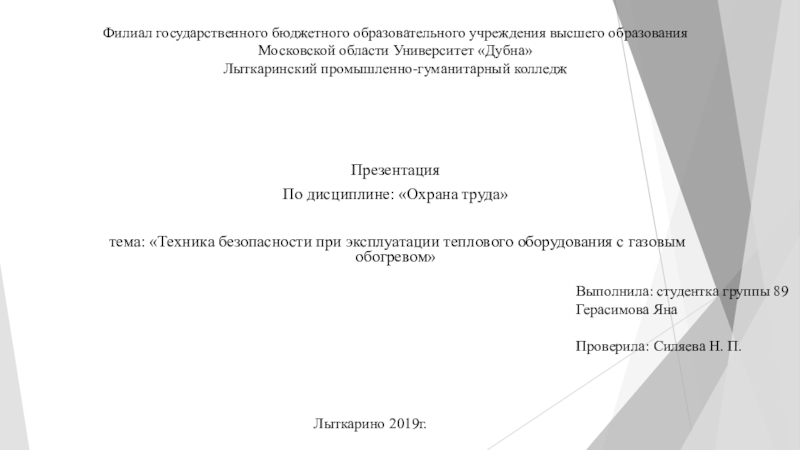 Филиал государственного бюджетного образовательного учреждения высшего образования
Московской области Университет «Дубна»
Лыткаринский промышленно-гуманитарный колледж

Презентация
По дисциплине: «Охрана труда»

тема: «Техника безопасности при эксплуатации теплового оборудования с газовым обогревом»

Выполнила: студентка группы 89
Герасимова Яна

Проверила: Силяева Н. П.

Лыткарино 2019г.